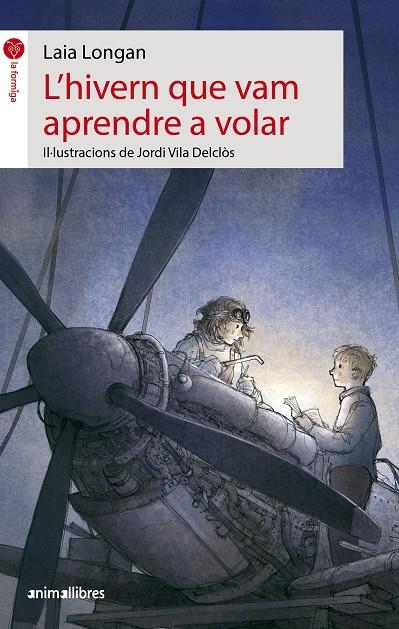 la formiga

Laia Longan

L'hivern que vam aprendre a volar

Il·lustracions de Jordi Vila Delclòs

animallibres